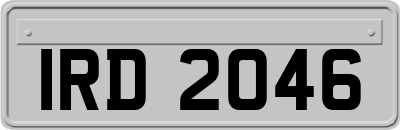 IRD 2046